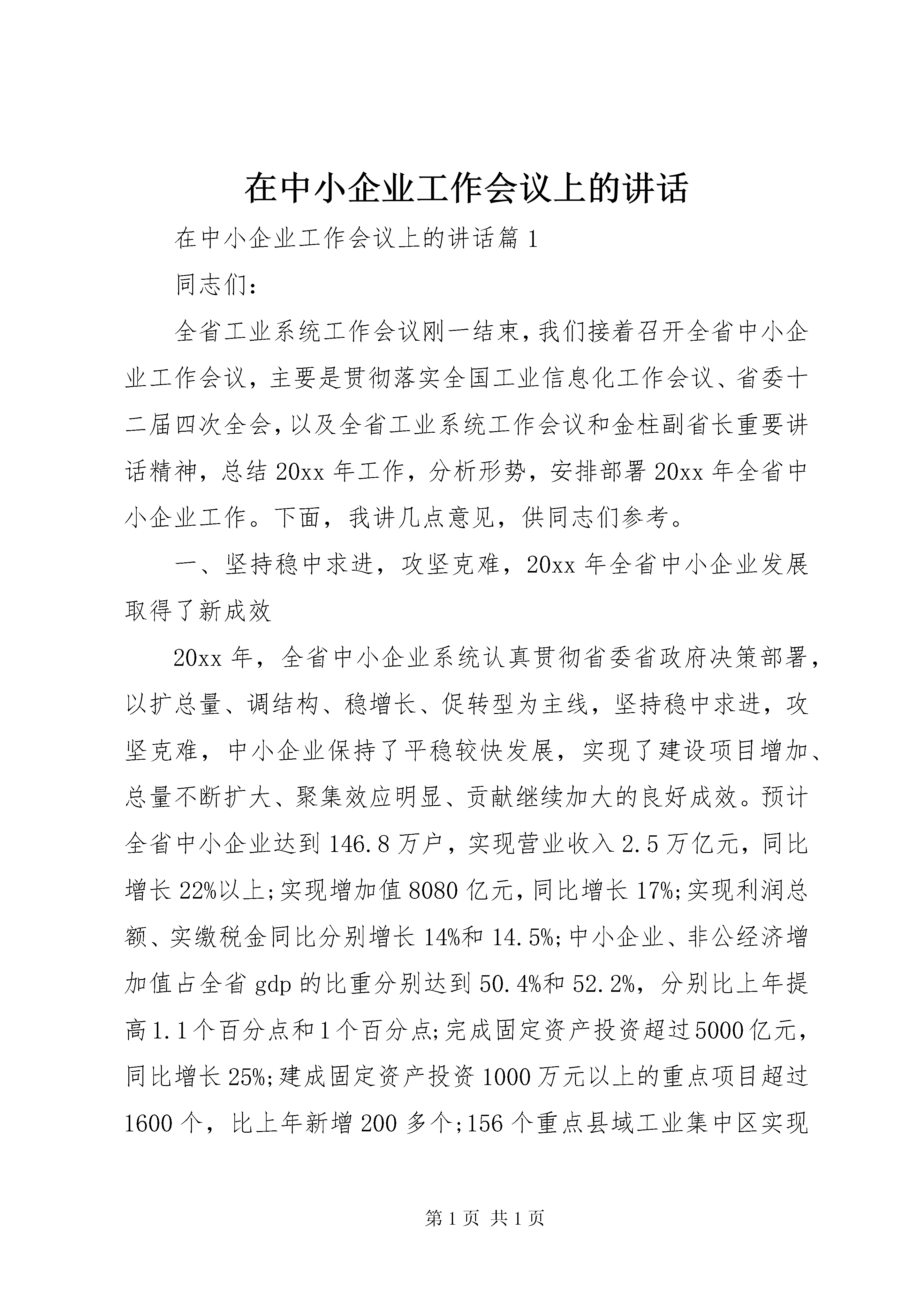 在中小企业工作会议上的讲话

在中小企业工作会议上的讲话篇1

同志们：

全省工业系统工作会议刚一结束，我们接着召开全省中小企业工作会议，主要是贯彻落实全国工业信息化工作会议、省委十二届四次全会，以及全省工业系统工作会议和金柱副省长重要讲话精神，总结20xx年工作，分析形势，安排部署20xx年全省中小企业工作。下面，我讲几点意见，供同志们参考。

一、坚持稳中求进，攻坚克难，20xx年全省中小企业发展取得了新成效

20xx年，全省中小企业系统认真贯彻省委省政府决策部署，以扩总量、调结构、稳增长、促转型为主线，坚持稳中求进，攻坚克难，中小企业保持了平稳较快发展，实现了建设项目增加、总量不断扩大、聚集效应明显、贡献继续加大的良好成效。预计全省中小企业达到146.8万户，实现营业收入2.5万亿元，同比增长22%以上;实现增加值8080亿元，同比增长17%;实现利润总额、实缴税金同比分别增长14%和14.5%;中小企业、非公经济增加值占全省gdp的比重分别达到50.4%和52.2%，分别比上年提高1.1个百分点和1个百分点;完成固定资产投资超过5000亿元，同比增长25%;建成固定资产投资1000万元以上的重点项目超过1600个，比上年新增200多个;156个重点县域工业集中区实现

第1页 共1页